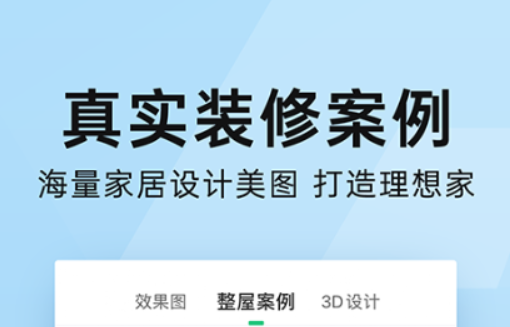 真实装修案例

海量家居设计美图 打造理想家

效果图 整屋案例 3D设计